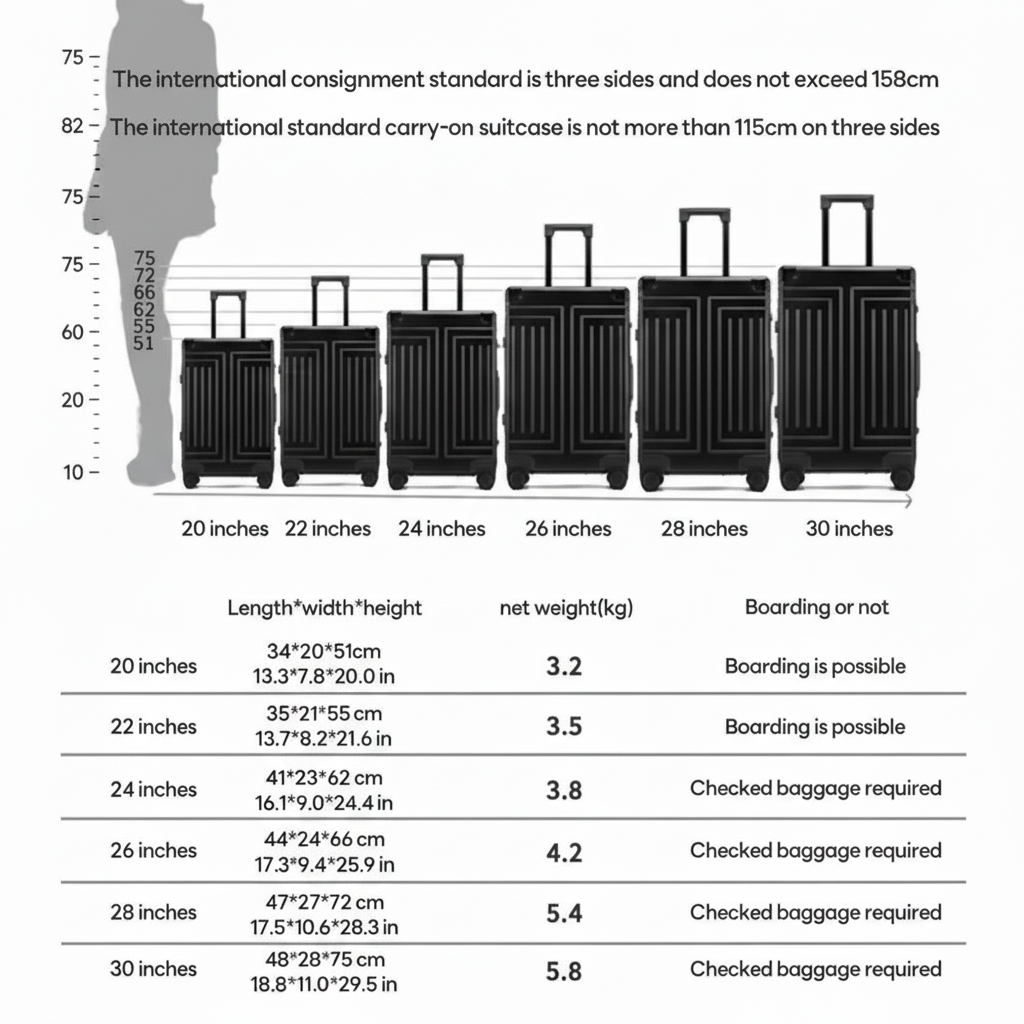 75
82
75
75
60
20
10

The international consignment standard is three sides and does not exceed 158cm
The international standard carry-on suitcase is not more than 115cm on three sides

75
72
66
62
55
51

20 inches 22 inches 24 inches 26 inches 28 inches 30 inches

| | Length*width*height | net weight(kg) | Boarding or not |
|---|---|---|---|
| 20 inches | 34*20*51cm 13.3*7.8*20.0 in | 3.2 | Boarding is possible |
| 22 inches | 35*21*55 cm 13.7*8.2*21.6 in | 3.5 | Boarding is possible |
| 24 inches | 41*23*62 cm 16.1*9.0*24.4 in | 3.8 | Checked baggage required |
| 26 inches | 44*24*66 cm 17.3*9.4*25.9 in | 4.2 | Checked baggage required |
| 28 inches | 47*27*72 cm 17.5*10.6*28.3 in | 5.4 | Checked baggage required |
| 30 inches | 48*28*75 cm 18.8*11.0*29.5 in | 5.8 | Checked baggage required |